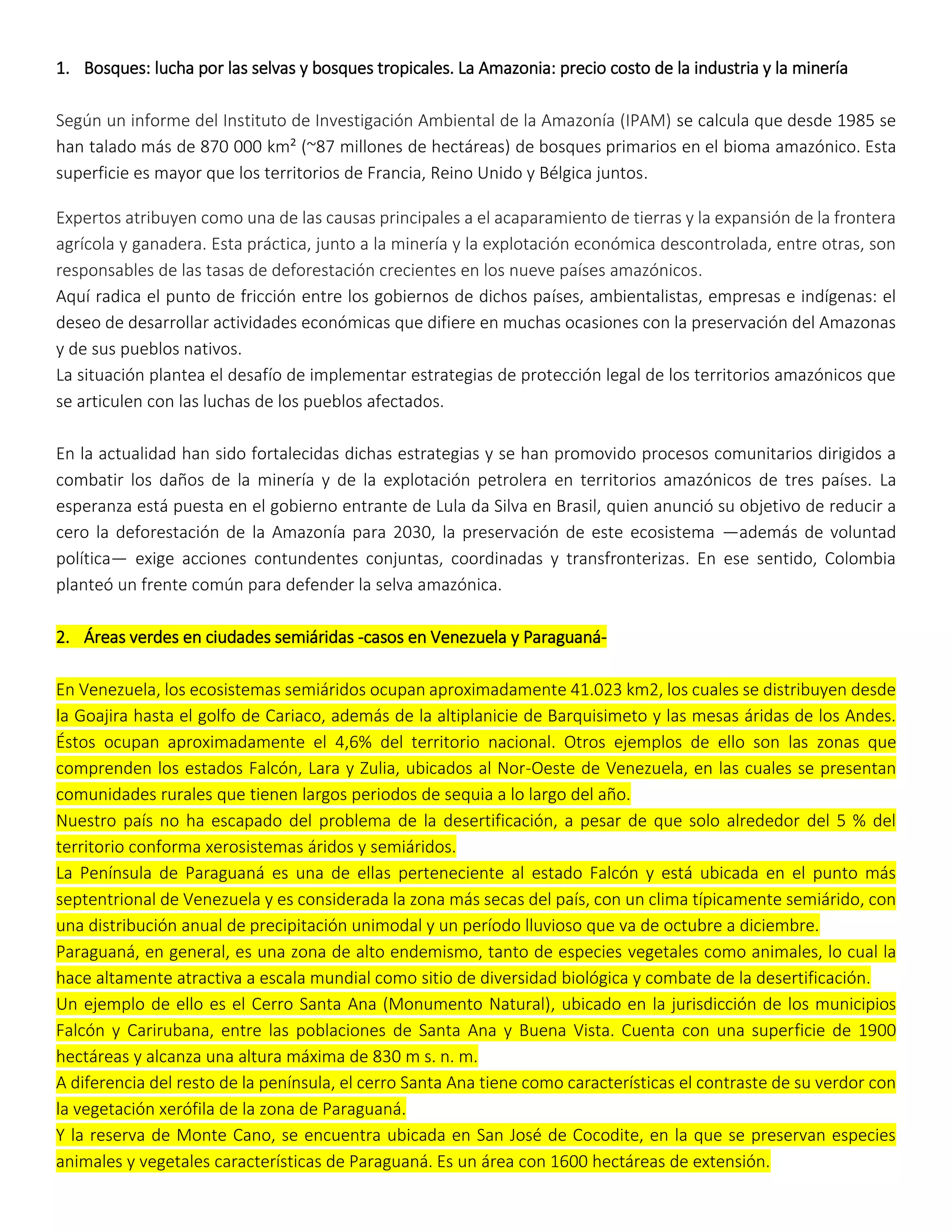 1. Bosques: lucha por las selvas y bosques tropicales. La Amazonia: precio costo de la industria y la minería

Según un informe del Instituto de Investigación Ambiental de la Amazonía (IPAM) se calcula que desde 1985 se han talado más de 870 000 km² (~87 millones de hectáreas) de bosques primarios en el bioma amazónico. Esta superficie es mayor que los territorios de Francia, Reino Unido y Bélgica juntos.

Expertos atribuyen como una de las causas principales a el acaparamiento de tierras y la expansión de la frontera agrícola y ganadera. Esta práctica, junto a la minería y la explotación económica descontrolada, entre otras, son responsables de las tasas de deforestación crecientes en los nueve países amazónicos.
Aquí radica el punto de fricción entre los gobiernos de dichos países, ambientalistas, empresas e indígenas: el deseo de desarrollar actividades económicas que difiere en muchas ocasiones con la preservación del Amazonas y de sus pueblos nativos.
La situación plantea el desafío de implementar estrategias de protección legal de los territorios amazónicos que se articulen con las luchas de los pueblos afectados.

En la actualidad han sido fortalecidas dichas estrategias y se han promovido procesos comunitarios dirigidos a combatir los daños de la minería y de la explotación petrolera en territorios amazónicos de tres países. La esperanza está puesta en el gobierno entrante de Lula da Silva en Brasil, quien anunció su objetivo de reducir a cero la deforestación de la Amazonía para 2030, la preservación de este ecosistema —además de voluntad política— exige acciones contundentes conjuntas, coordinadas y transfronterizas. En ese sentido, Colombia planteó un frente común para defender la selva amazónica.

2. Áreas verdes en ciudades semiáridas -casos en Venezuela y Paraguaná-

En Venezuela, los ecosistemas semiáridos ocupan aproximadamente 41.023 km2, los cuales se distribuyen desde la Goajira hasta el golfo de Cariaco, además de la altiplanicie de Barquisimeto y las mesas áridas de los Andes. Éstos ocupan aproximadamente el 4,6% del territorio nacional. Otros ejemplos de ello son las zonas que comprenden los estados Falcón, Lara y Zulia, ubicados al Nor-Oeste de Venezuela, en las cuales se presentan comunidades rurales que tienen largos periodos de sequia a lo largo del año.
Nuestro país no ha escapado del problema de la desertificación, a pesar de que solo alrededor del 5 % del territorio conforma xerosistemas áridos y semiáridos.
La Península de Paraguaná es una de ellas perteneciente al estado Falcón y está ubicada en el punto más septentrional de Venezuela y es considerada la zona más secas del país, con un clima típicamente semiárido, con una distribución anual de precipitación unimodal y un período lluvioso que va de octubre a diciembre.
Paraguaná, en general, es una zona de alto endemismo, tanto de especies vegetales como animales, lo cual la hace altamente atractiva a escala mundial como sitio de diversidad biológica y combate de la desertificación.
Un ejemplo de ello es el Cerro Santa Ana (Monumento Natural), ubicado en la jurisdicción de los municipios Falcón y Carirubana, entre las poblaciones de Santa Ana y Buena Vista. Cuenta con una superficie de 1900 hectáreas y alcanza una altura máxima de 830 m s. n. m.
A diferencia del resto de la península, el cerro Santa Ana tiene como características el contraste de su verdor con la vegetación xerófila de la zona de Paraguaná.
Y la reserva de Monte Cano, se encuentra ubicada en San José de Cocodite, en la que se preservan especies animales y vegetales características de Paraguaná. Es un área con 1600 hectáreas de extensión.